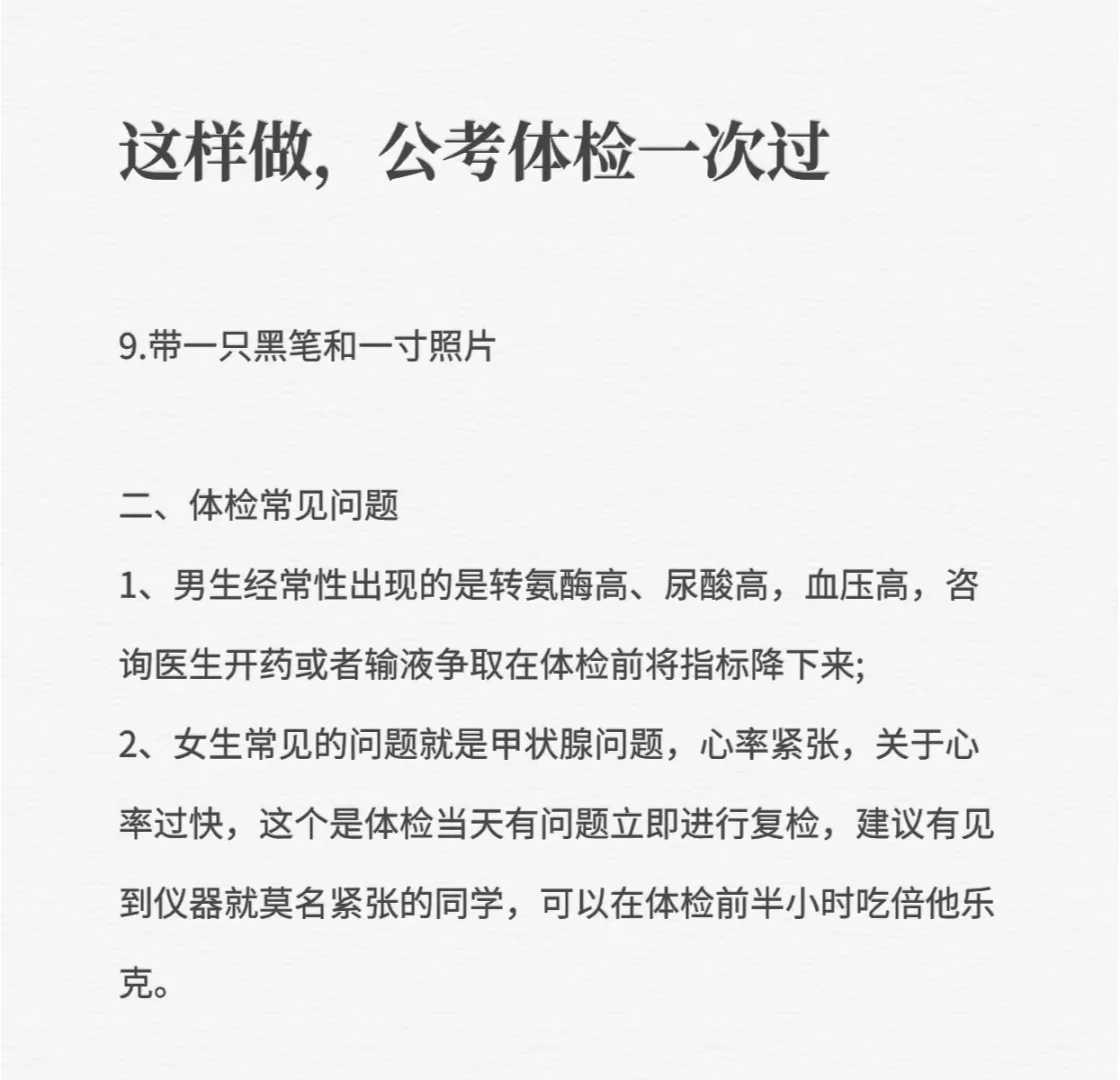 这样做，公考体检一次过

9.带一只黑笔和一寸照片

二、体检常见问题

1、男生经常性出现的是转氨酶高、尿酸高，血压高，咨询医生开药或者输液争取在体检前将指标降下来;

2、女生常见的问题就是甲状腺问题，心率紧张，关于心率过快，这个是体检当天有问题立即进行复检，建议有见到仪器就莫名紧张的同学，可以在体检前半小时吃倍他乐克。